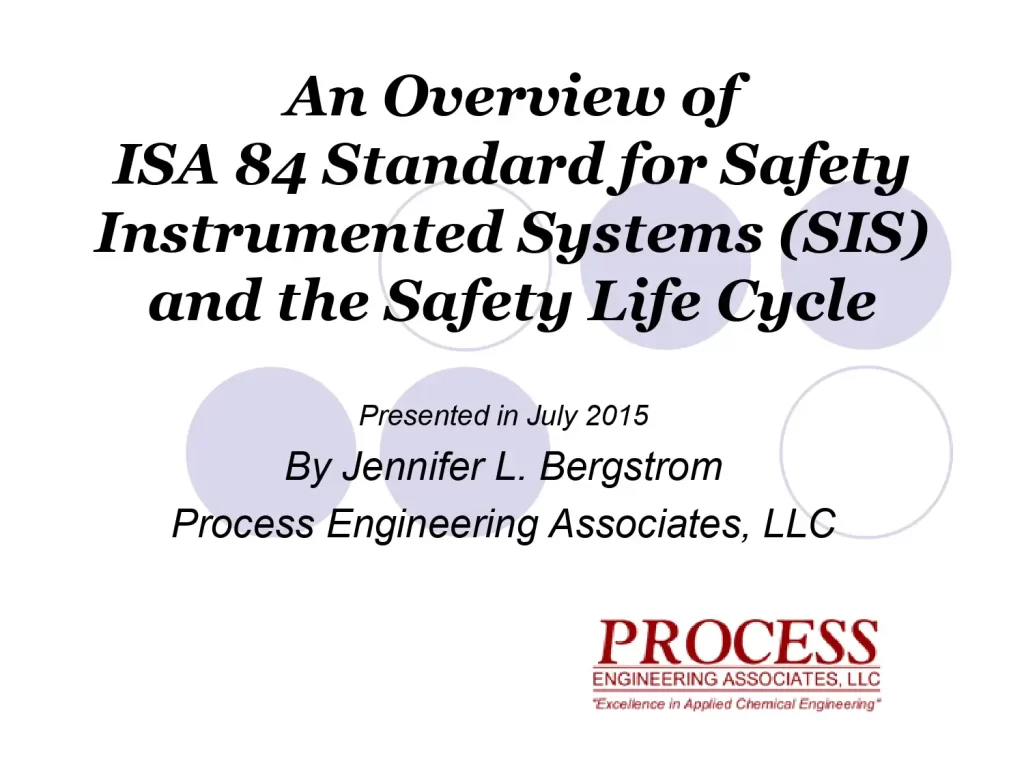 An Overview of
ISA 84 Standard for Safety Instrumented Systems (SIS) and the Safety Life Cycle

Presented in July 2015

By Jennifer L. Bergstrom

Process Engineering Associates, LLC

PROCESS
ENGINEERING ASSOCIATES, LLC
"Excellence in Applied Chemical Engineering"